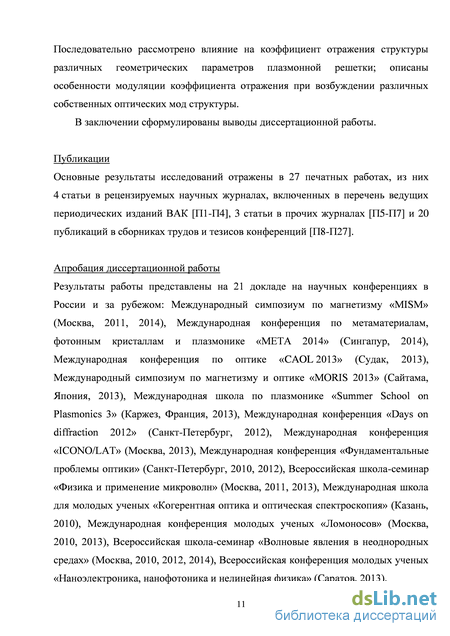 Последовательно рассмотрено влияние на коэффициент отражения структуры различных геометрических параметров плазмонной решетки; описаны особенности модуляции коэффициента отражения при возбуждении различных собственных оптических мод структуры.

В заключении сформулированы выводы диссертационной работы.

Публикации

Основные результаты исследований отражены в 27 печатных работах, из них 4 статьи в рецензируемых научных журналах, включенных в перечень ведущих периодических изданий ВАК [П1-П4], 3 статьи в прочих журналах [П5-П7] и 20 публикаций в сборниках трудов и тезисов конференций [П8-П27].

Апробация диссертационной работы

Результаты работы представлены на 21 докладе на научных конференциях в России и за рубежом: Международный симпозиум по магнетизму «MISM» (Москва, 2011, 2014), Международная конференция по метаматериалам, фотонным кристаллам и плазмонике «META 2014» (Сингапур, 2014), Международная конференция по оптике «CAOL 2013» (Судак, 2013), Международный симпозиум по магнетизму и оптике «MORIS 2013» (Сайтама, Япония, 2013), Международная школа по плазмонике «Summer School on Plasmonics 3» (Каржез, Франция, 2013), Международная конференция «Days on diffraction 2012» (Санкт-Петербург, 2012), Международная конференция «ICONO/LAT» (Москва, 2013), Международная конференция «Фундаментальные проблемы оптики» (Санкт-Петербург, 2010, 2012), Всероссийская школа-семинар «Физика и применение микроволн» (Москва, 2011, 2013), Международная школа для молодых ученых «Когерентная оптика и оптическая спектроскопия» (Казань, 2010), Международная конференция молодых ученых «Ломоносов» (Москва, 2010, 2013), Всероссийская школа-семинар «Волновые явления в неоднородных средах» (Москва, 2010, 2012, 2014), Всероссийская конференция молодых ученых «Наноэлектроника, нанофотоника и нелинейная физика» (Саратов, 2013).

11

dsLib.net
библиотека диссертаций